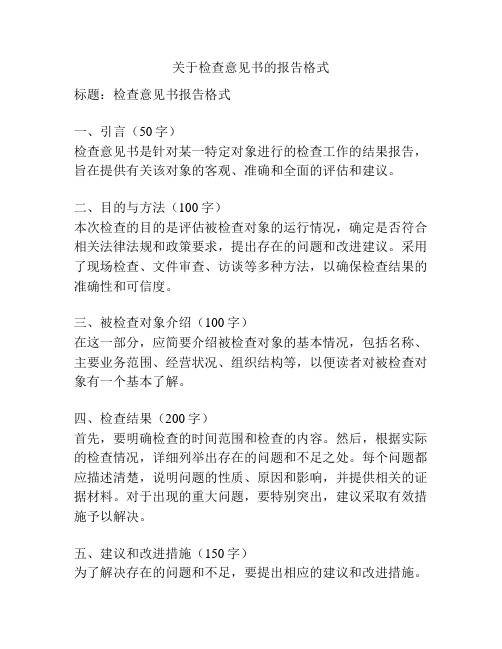 关于检查意见书的报告格式

标题：检查意见书报告格式

一、引言（50字）
检查意见书是针对某一特定对象进行的检查工作的结果报告，旨在提供有关该对象的客观、准确和全面的评估和建议。

二、目的与方法（100字）
本次检查的目的是评估被检查对象的运行情况，确定是否符合相关法律法规和政策要求，提出存在的问题和改进建议。采用了现场检查、文件审查、访谈等多种方法，以确保检查结果的准确性和可信度。

三、被检查对象介绍（100字）
在这一部分，应简要介绍被检查对象的基本情况，包括名称、主要业务范围、经营状况、组织结构等，以便读者对被检查对象有一个基本了解。

四、检查结果（200字）
首先，要明确检查的时间范围和检查的内容。然后，根据实际的检查情况，详细列举出存在的问题和不足之处。每个问题都应描述清楚，说明问题的性质、原因和影响，并提供相关的证据材料。对于出现的重大问题，要特别突出，建议采取有效措施予以解决。

五、建议和改进措施（150字）
为了解决存在的问题和不足，要提出相应的建议和改进措施。